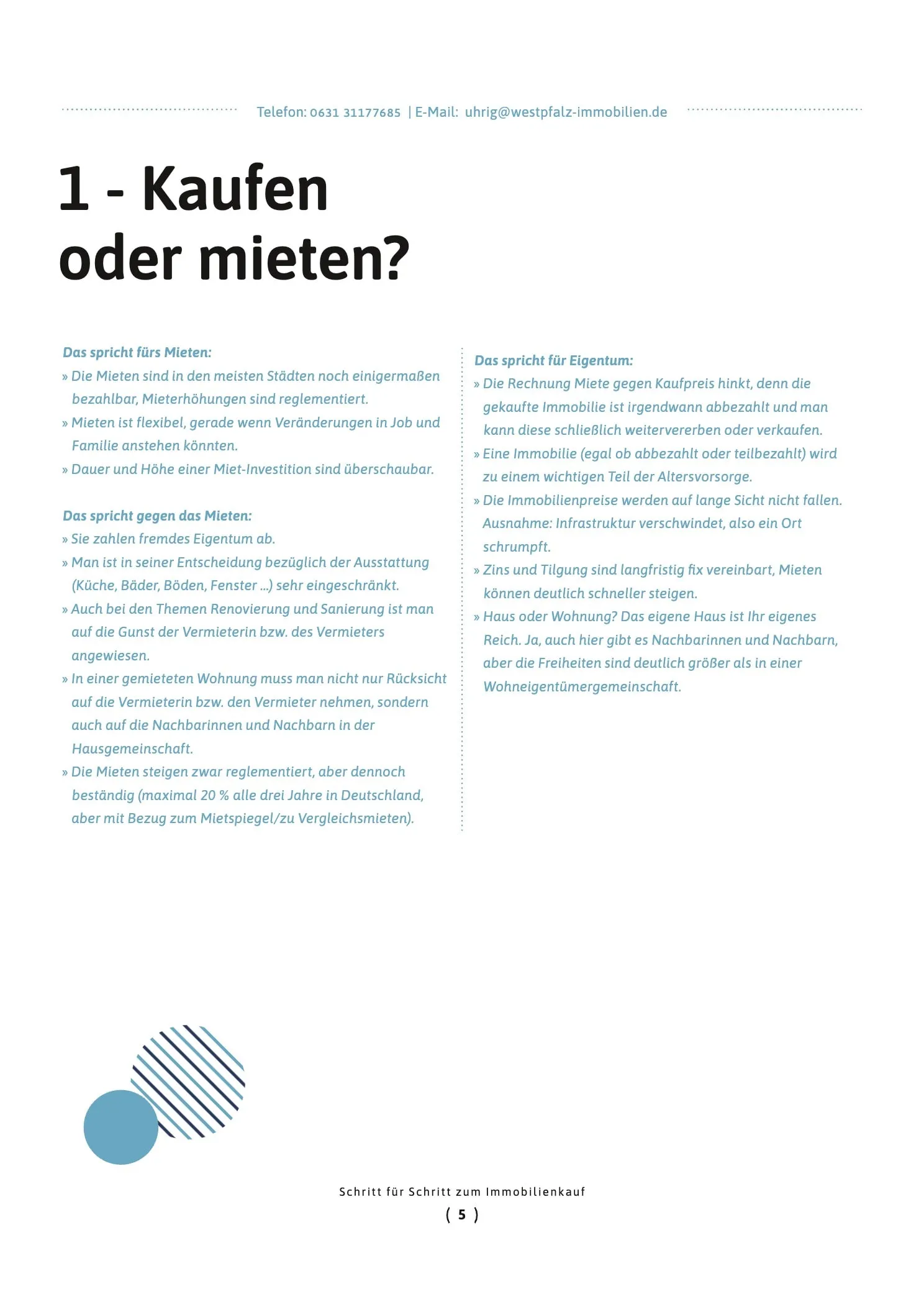 Telefon: 0631 31177685 | E-Mail: uhrig@westpfalz-immobilien.de

1 - Kaufen oder mieten?

Das spricht fürs Mieten:
» Die Mieten sind in den meisten Städten noch einigermaßen bezahlbar, Mieterhöhungen sind reglementiert.
» Mieten ist flexibel, gerade wenn Veränderungen in Job und Familie anstehen könnten.
» Dauer und Höhe einer Miet-Investition sind überschaubar.

Das spricht gegen das Mieten:
» Sie zahlen fremdes Eigentum ab.
» Man ist in seiner Entscheidung bezüglich der Ausstattung (Küche, Bäder, Böden, Fenster ...) sehr eingeschränkt.
» Auch bei den Themen Renovierung und Sanierung ist man auf die Gunst der Vermieterin bzw. des Vermieters angewiesen.
» In einer gemieteten Wohnung muss man nicht nur Rücksicht auf die Vermieterin bzw. den Vermieter nehmen, sondern auch auf die Nachbarinnen und Nachbarn in der Hausgemeinschaft.
» Die Mieten steigen zwar reglementiert, aber dennoch beständig (maximal 20 % alle drei Jahre in Deutschland, aber mit Bezug zum Mietspiegel/zu Vergleichsmieten).

Das spricht für Eigentum:
» Die Rechnung Miete gegen Kaufpreis hinkt, denn die gekaufte Immobilie ist irgendwann abbezahlt und man kann diese schließlich weitervererben oder verkaufen.
» Eine Immobilie (egal ob abbezahlt oder teilbezahlt) wird zu einem wichtigen Teil der Altersvorsorge.
» Die Immobilienpreise werden auf lange Sicht nicht fallen. Ausnahme: Infrastruktur verschwindet, also ein Ort schrumpft.
» Zins und Tilgung sind langfristig fix vereinbart, Mieten können deutlich schneller steigen.
» Haus oder Wohnung? Das eigene Haus ist Ihr eigenes Reich. Ja, auch hier gibt es Nachbarinnen und Nachbarn, aber die Freiheiten sind deutlich größer als in einer Wohneigentümergemeinschaft.

Schritt für Schritt zum Immobilienkauf
( 5 )